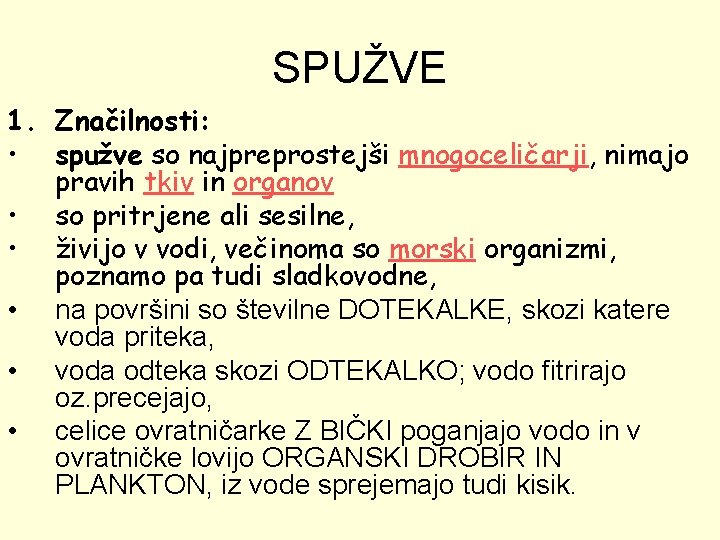 SPUŽVE

1. Značilnosti:

• spužve so najpreprostejši mnogoceličarji, nimajo pravih tkiv in organov
• so pritrjene ali sesilne,
• živijo v vodi, večinoma so morski organizmi, poznamo pa tudi sladkovodne,
• na površini so številne DOTEKALKE, skozi katere voda priteka,
• voda odteka skozi ODTEKALKO; vodo fitrirajo oz.precejajo,
• celice ovratničarke Z BIČKI poganjajo vodo in v ovratničke lovijo ORGANSKI DROBIR IN PLANKTON, iz vode sprejemajo tudi kisik.